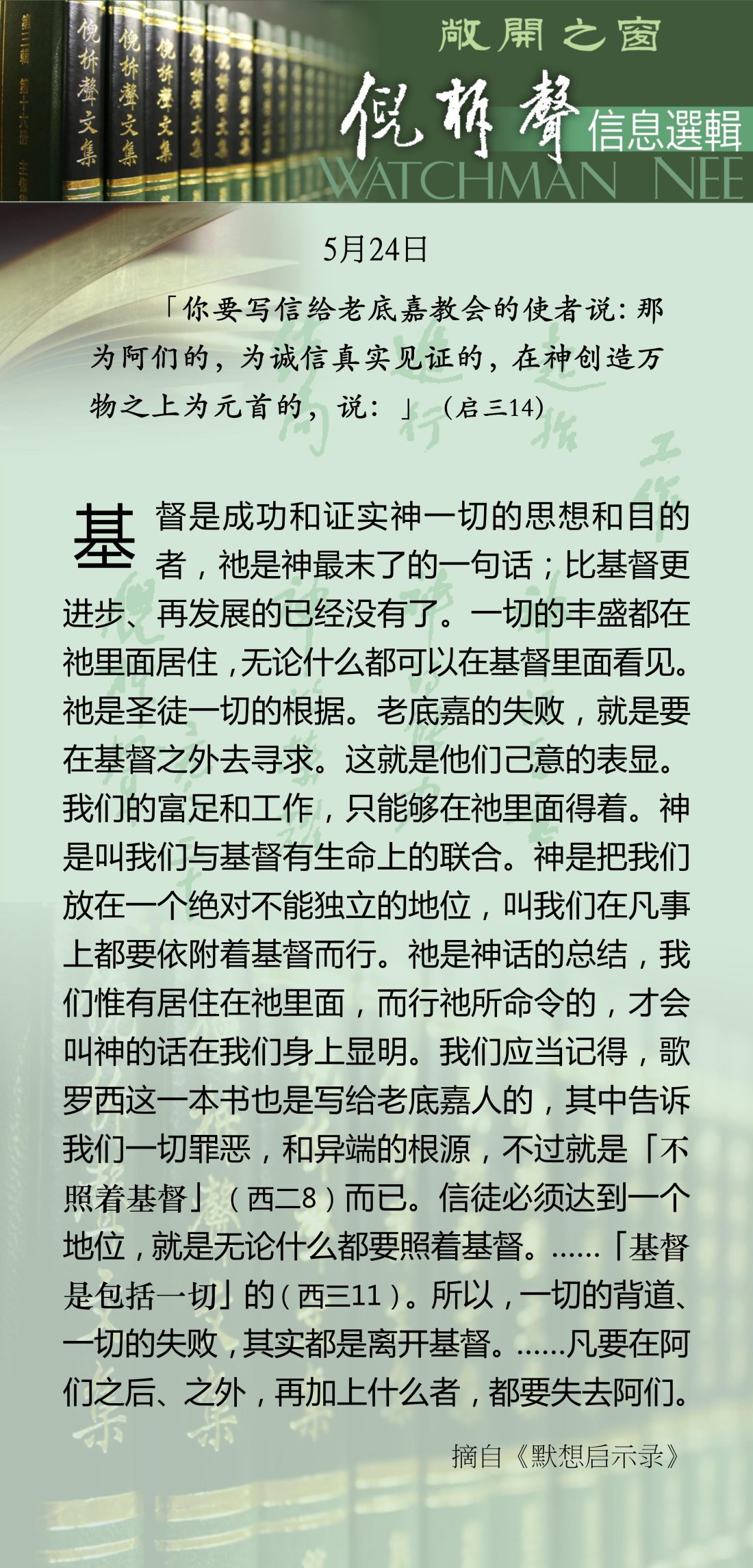 敞開之窗

倪柝聲

信息選輯

WATCHMAN NEE

5月24日

「你要写信给老底嘉教会的使者说：那为阿们的，为诚信真实见证的，在神创造万物之上为元首的，说：」（启三14）

基督是成功和证实神一切的思想和目的者，祂是神最末了的一句话；比基督更进步、再发展的已经没有了。一切的丰盛都在祂里面居住，无论什么都可以在基督里面看见。祂是圣徒一切的根据。老底嘉的失败，就是要在基督之外去寻求。这就是他们己意的表显。我们的富足和工作，只能够在祂里面得着。神是叫我们与基督有生命上的联合。神是把我们放在一个绝对不能独立的地位，叫我们在凡事上都要依附着基督而行。祂是神话的总结，我们惟有居住在祂里面，而行祂所命令的，才会叫神的话在我们身上显明。我们应当记得，歌罗西这一本书也是写给老底嘉人的，其中告诉我们一切罪恶，和异端的根源，不过就是「不照着基督」（西二8）而已。信徒必须达到一个地位，就是无论什么都要照着基督。……「基督是包括一切」的（西三11）。所以，一切的背道、一切的失败，其实都是离开基督。……凡要在阿们之后、之外，再加上什么者，都要失去阿们。

摘自《默想启示录》